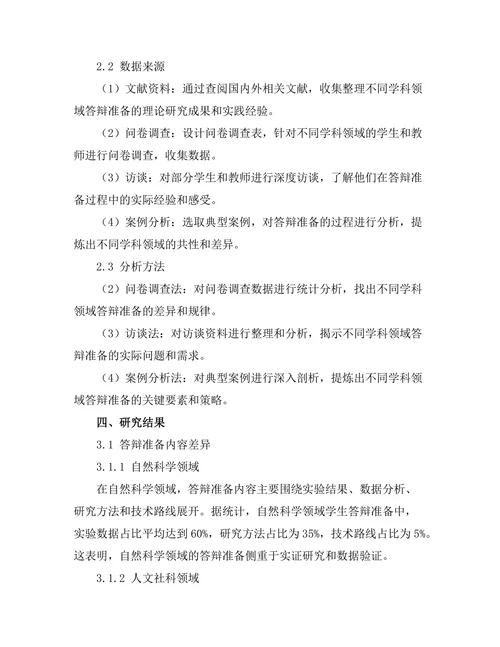 2.2 数据来源

（1）文献资料：通过查阅国内外相关文献，收集整理不同学科领域答辩准备的理论研究成果和实践经验。

（2）问卷调查：设计问卷调查表，针对不同学科领域的学生和教师进行问卷调查，收集数据。

（3）访谈：对部分学生和教师进行深度访谈，了解他们在答辩准备过程中的实际经验和感受。

（4）案例分析：选取典型案例，对答辩准备的过程进行分析，提炼出不同学科领域的共性和差异。

2.3 分析方法

（2）问卷调查法：对问卷调查数据进行统计分析，找出不同学科领域答辩准备的差异和规律。

（3）访谈法：对访谈资料进行整理和分析，揭示不同学科领域答辩准备的实际问题和需求。

（4）案例分析法：对典型案例进行深入剖析，提炼出不同学科领域答辩准备的关键要素和策略。

四、研究结果

3.1 答辩准备内容差异

3.1.1 自然科学领域

在自然科学领域，答辩准备内容主要围绕实验结果、数据分析、研究方法和技术路线展开。据统计，自然科学领域学生答辩准备中，实验数据占比平均达到 60%，研究方法占比为 35%，技术路线占比为 5%。这表明，自然科学领域的答辩准备侧重于实证研究和数据验证。

3.1.2 人文社科领域